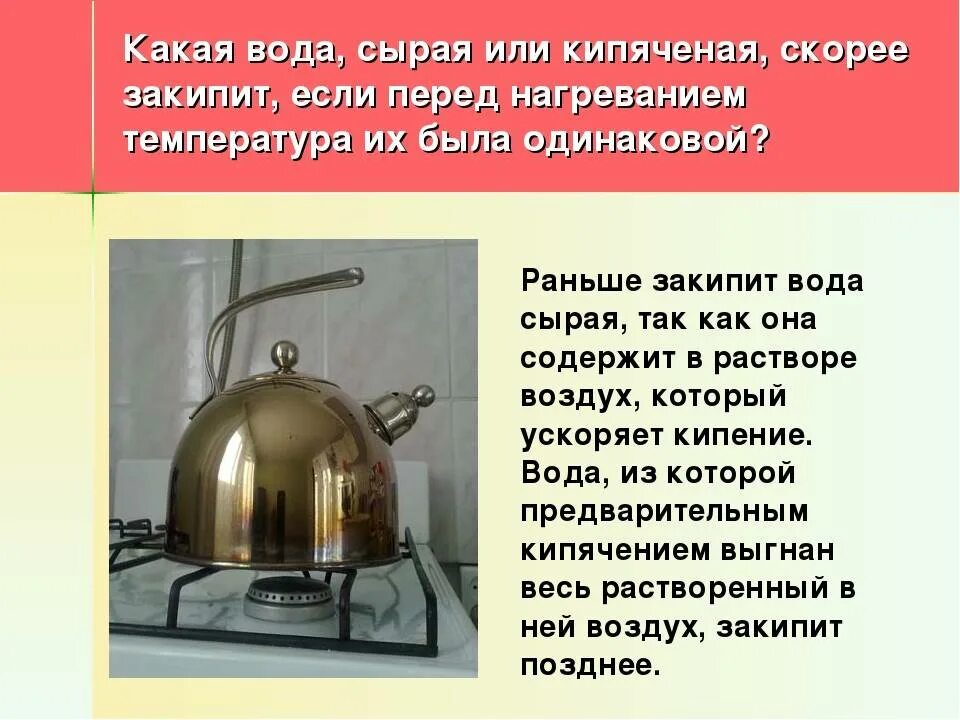 Какая вода, сырая или кипяченая, скорее закипит, если перед нагреванием температура их была одинаковой?

Раньше закипит вода сырая, так как она содержит в растворе воздух, который ускоряет кипение. Вода, из которой предварительным кипячением выгнан весь растворенный в ней воздух, закипит позднее.